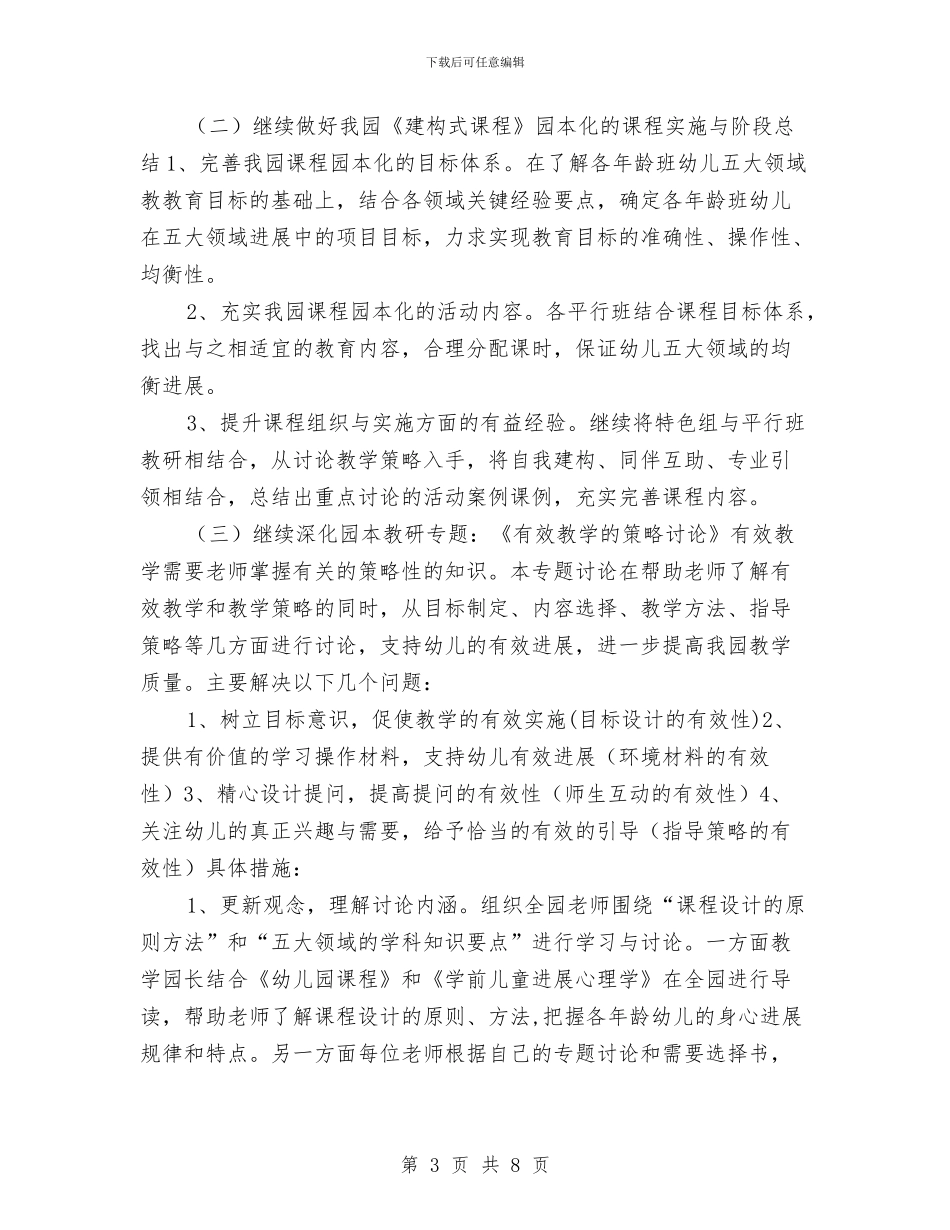 下载后可任意编辑

（二）继续做好我园《建构式课程》园本化的课程实施与阶段总结 1、完善我园课程园本化的目标体系。在了解各年龄班幼儿五大领域教教育目标的基础上，结合各领域关键经验要点，确定各年龄班幼儿在五大领域进展中的项目目标，力求实现教育目标的准确性、操作性、均衡性。

2、充实我园课程园本化的活动内容。各平行班结合课程目标体系，找出与之相适宜的教育内容，合理分配课时，保证幼儿五大领域的均衡进展。

3、提升课程组织与实施方面的有益经验。继续将特色组与平行班教研相结合，从讨论教学策略入手，将自我建构、同伴互助、专业引领相结合，总结出重点讨论的活动案例课例，充实完善课程内容。

（三）继续深化园本教研专题：《有效教学的策略讨论》有效教学需要老师掌握有关的策略性的知识。本专题讨论在帮助老师了解有效教学和教学策略的同时，从目标制定、内容选择、教学方法、指导策略等几方面进行讨论，支持幼儿的有效进展，进一步提高我园教学质量。主要解决以下几个问题：

1、树立目标意识，促使教学的有效实施(目标设计的有效性)2、提供有价值的学习操作材料，支持幼儿有效进展（环境材料的有效性）3、精心设计提问，提高提问的有效性（师生互动的有效性）4、关注幼儿的真正兴趣与需要，给予恰当的有效的引导（指导策略的有效性）具体措施：

1、更新观念，理解讨论内涵。组织全园老师围绕“课程设计的原则方法”和“五大领域的学科知识要点”进行学习与讨论。一方面教学园长结合《幼儿园课程》和《学前儿童进展心理学》在全园进行导读，帮助老师了解课程设计的原则、方法,把握各年龄幼儿的身心进展规律和特点。另一方面每位老师根据自己的专题讨论和需要选择书，

第 3 页 共 8 页